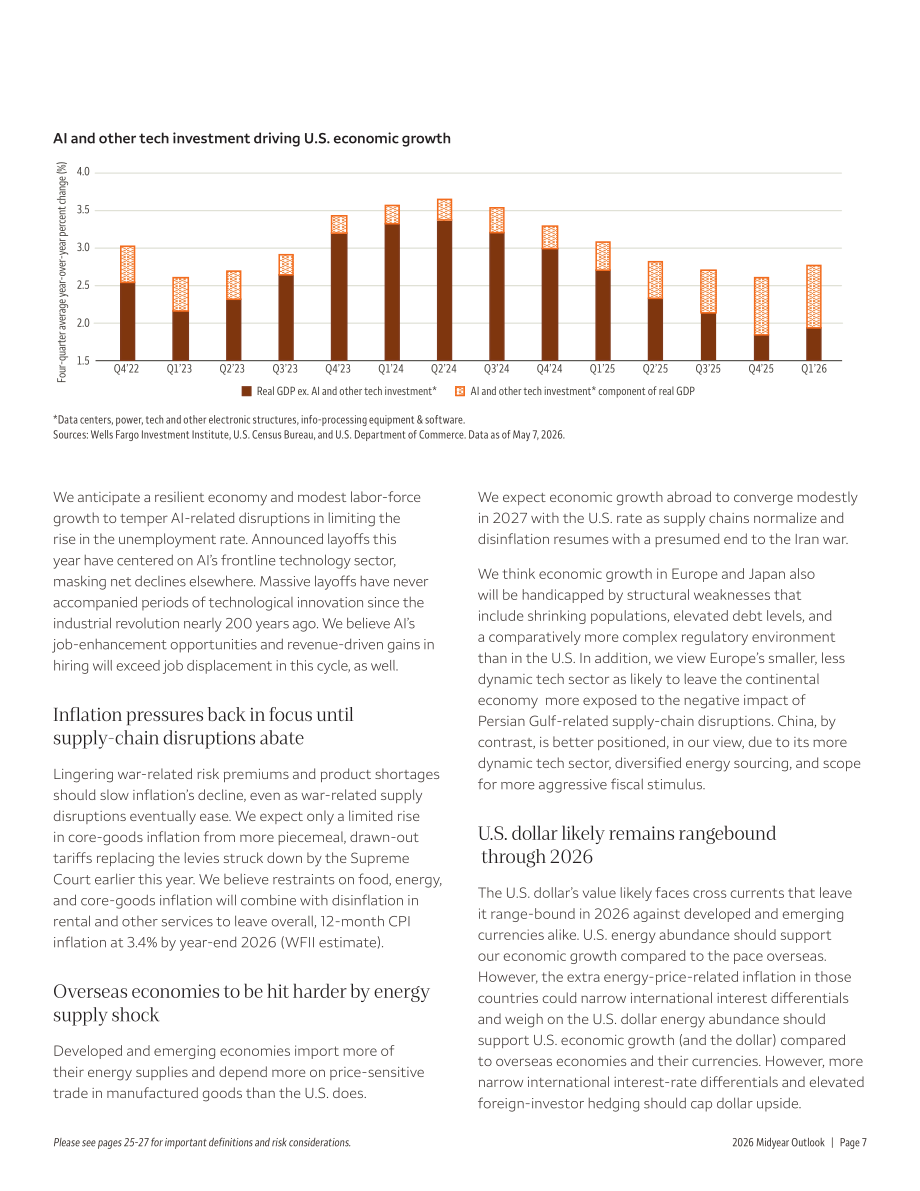 AI and other tech investment driving U.S. economic growth

Four-quarter average year-over-year percent change (%)

4.0
3.5
3.0
2.5
2.0
1.5

Q4'22 Q1'23 Q2'23 Q3'23 Q4'23 Q1'24 Q2'24 Q3'24 Q4'24 Q1'25 Q2'25 Q3'25 Q4'25 Q1'26

Real GDP ex. AI and other tech investment*
AI and other tech investment* component of real GDP

*Data centers, power, tech and other electronic structures, info-processing equipment & software.
Sources: Wells Fargo Investment Institute, U.S. Census Bureau, and U.S. Department of Commerce. Data as of May 7, 2026.

We anticipate a resilient economy and modest labor-force growth to temper AI-related disruptions in limiting the rise in the unemployment rate. Announced layoffs this year have centered on AI's frontline technology sector, masking net declines elsewhere. Massive layoffs have never accompanied periods of technological innovation since the industrial revolution nearly 200 years ago. We believe AI's job-enhancement opportunities and revenue-driven gains in hiring will exceed job displacement in this cycle, as well.

Inflation pressures back in focus until supply-chain disruptions abate

Lingering war-related risk premiums and product shortages should slow inflation's decline, even as war-related supply disruptions eventually ease. We expect only a limited rise in core-goods inflation from more piecemeal, drawn-out tariffs replacing the levies struck down by the Supreme Court earlier this year. We believe restraints on food, energy, and core-goods inflation will combine with disinflation in rental and other services to leave overall, 12-month CPI inflation at 3.4% by year-end 2026 (WFII estimate).

Overseas economies to be hit harder by energy supply shock

Developed and emerging economies import more of their energy supplies and depend more on price-sensitive trade in manufactured goods than the U.S. does.

We expect economic growth abroad to converge modestly in 2027 with the U.S. rate as supply chains normalize and disinflation resumes with a presumed end to the Iran war.

We think economic growth in Europe and Japan also will be handicapped by structural weaknesses that include shrinking populations, elevated debt levels, and a comparatively more complex regulatory environment than in the U.S. In addition, we view Europe's smaller, less dynamic tech sector as likely to leave the continental economy more exposed to the negative impact of Persian Gulf-related supply-chain disruptions. China, by contrast, is better positioned, in our view, due to its more dynamic tech sector, diversified energy sourcing, and scope for more aggressive fiscal stimulus.

U.S. dollar likely remains rangebound through 2026

The U.S. dollar's value likely faces cross currents that leave it range-bound in 2026 against developed and emerging currencies alike. U.S. energy abundance should support our economic growth compared to the pace overseas. However, the extra energy-price-related inflation in those countries could narrow international interest differentials and weigh on the U.S. dollar energy abundance should support U.S. economic growth (and the dollar) compared to overseas economies and their currencies. However, more narrow international interest-rate differentials and elevated foreign-investor hedging should cap dollar upside.

Please see pages 25-27 for important definitions and risk considerations.

2026 Midyear Outlook | Page 7